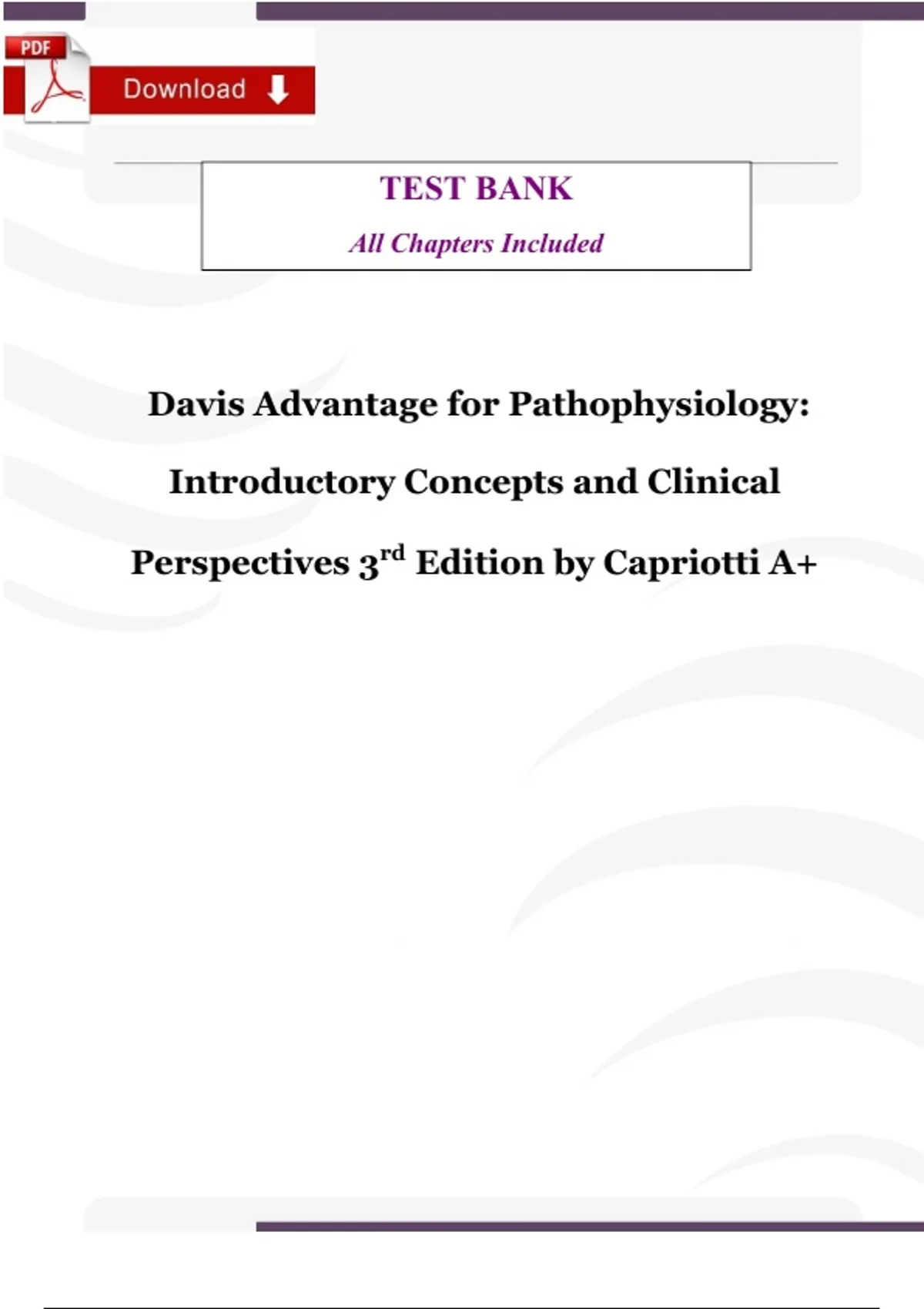 PDF

Download

TEST BANK

All Chapters Included

Davis Advantage for Pathophysiology: Introductory Concepts and Clinical Perspectives 3rd Edition by Capriotti A+